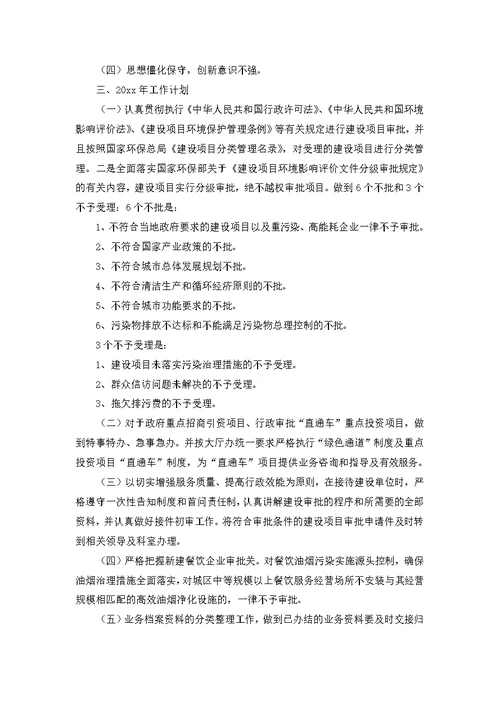 （四）思想僵化保守，创新意识不强。

三、20xx 年工作计划

（一）认真贯彻执行《中华人民共和国行政许可法》、《中华人民共和国环境影响评价法》、《建设项目环境保护管理条例》等有关规定进行建设项目审批，并且按照国家环保总局《建设项目分类管理名录》，对受理的建设项目进行分类管理。二是全面落实国家环保部关于《建设项目环境影响评价文件分级审批规定》的有关内容，建设项目实行分级审批，绝不越权审批项目。做到 6 个不批和 3 个不予受理：6 个不批是：

1、不符合当地政府要求的建设项目以及重污染、高能耗企业一律不予审批。

2、不符合国家产业政策的不批。

3、不符合城市总体发展规划不批。

4、不符合清洁生产和循环经济原则的不批。

5、不符合城市功能要求的不批。

6、污染物排放不达标和不能满足污染物总理控制的不批。

3 个不予受理是：

1、建设项目未落实污染治理措施的不予受理。

2、群众信访问题未解决的不予受理。

3、拖欠排污费的不予受理。

（二）对于政府重点招商引资项目、行政审批“直通车”重点投资项目，做到特事特办、急事急办。并按大厅办统一要求严格执行“绿色通道”制度及重点投资项目“直通车”制度，为“直通车”项目提供业务咨询和指导及有效服务。

（三）以切实增强服务质量、提高行政效能为原则，在接待建设单位时，严格遵守一次性告知制度和首问责任制，认真讲解建设审批的程序和所需要的全部资料，并认真做好接件初审工作。将符合审批条件的建设项目审批申请件及时转到相关领导及科室办理。

（四）严格把握新建餐饮企业审批关。对餐饮油烟污染实施源头控制，确保油烟治理措施全面落实，对城区中等规模以上餐饮服务经营场所不安装与其经营规模相匹配的高效油烟净化设施的，一律不予审批。

（五）业务档案资料的分类整理工作，做到已办结的业务资料要及时交接归